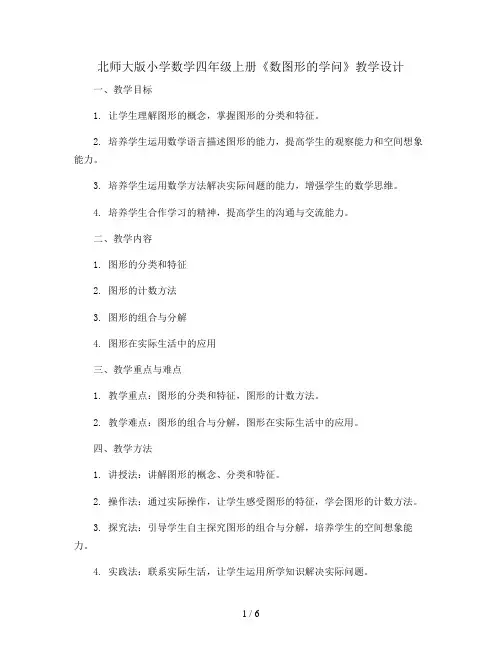 北师大版小学数学四年级上册《数图形的学问》教学设计

一、教学目标

1. 让学生理解图形的概念，掌握图形的分类和特征。

2. 培养学生运用数学语言描述图形的能力，提高学生的观察能力和空间想象能力。

3. 培养学生运用数学方法解决实际问题的能力，增强学生的数学思维。

4. 培养学生合作学习的精神，提高学生的沟通与交流能力。

二、教学内容

1. 图形的分类和特征

2. 图形的计数方法

3. 图形的组合与分解

4. 图形在实际生活中的应用

三、教学重点与难点

1. 教学重点：图形的分类和特征，图形的计数方法。

2. 教学难点：图形的组合与分解，图形在实际生活中的应用。

四、教学方法

1. 讲授法：讲解图形的概念、分类和特征。

2. 操作法：通过实际操作，让学生感受图形的特征，学会图形的计数方法。

3. 探究法：引导学生自主探究图形的组合与分解，培养学生的空间想象能力。

4. 实践法：联系实际生活，让学生运用所学知识解决实际问题。

1 / 6